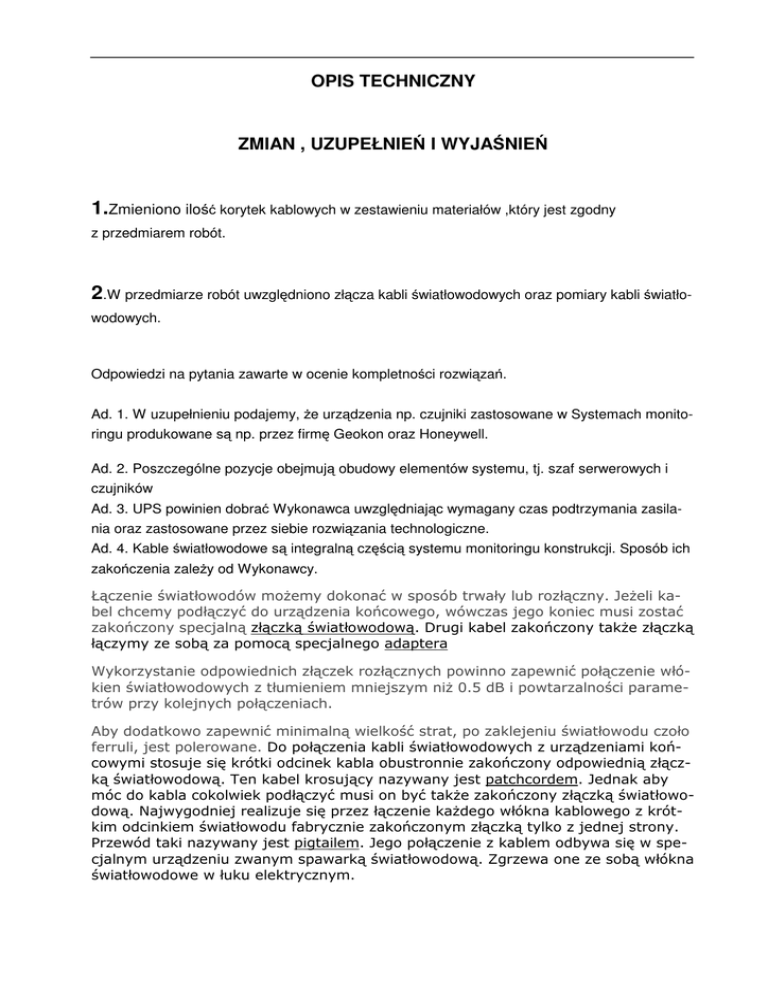 OPIS TECHNICZNY

ZMIAN , UZUPEŁNIEŃ I WYJAŚNIEŃ

1.Zmieniono ilość korytek kablowych w zestawieniu materiałów ,który jest zgodny z przedmiarem robót.

2.W przedmiarze robót uwzględniono złącza kabli światłowodowych oraz pomiary kabli światłowodowych.

Odpowiedzi na pytania zawarte w ocenie kompletności rozwiązań.

Ad. 1. W uzupełnieniu podajemy, że urządzenia np. czujniki zastosowane w Systemach monitoringu produkowane są np. przez firmę Geokon oraz Honeywell.

Ad. 2. Poszczególne pozycje obejmują obudowy elementów systemu, tj. szaf serwerowych i czujników
Ad. 3. UPS powinien dobrać Wykonawca uwzględniając wymagany czas podtrzymania zasilania oraz zastosowane przez siebie rozwiązania technologiczne.
Ad. 4. Kable światłowodowe są integralną częścią systemu monitoringu konstrukcji. Sposób ich zakończenia zależy od Wykonawcy.

Łączenie światłowodów możemy dokonać w sposób trwały lub rozłączny. Jeżeli kabel chcemy podłączyć do urządzenia końcowego, wówczas jego koniec musi zostać zakończony specjalną złączką światłowodową. Drugi kabel zakończony także złączką łączymy ze sobą za pomocą specjalnego adaptera

Wykorzystanie odpowiednich złączek rozłącznych powinno zapewnić połączenie włókien światłowodowych z tłumieniem mniejszym niż 0.5 dB i powtarzalności parametrów przy kolejnych połączeniach.

Aby dodatkowo zapewnić minimalną wielkość strat, po zaklejeniu światłowodu czoło ferruli, jest polerowane. Do połączenia kabli światłowodowych z urządzeniami końcowymi stosuje się krótki odcinek kabla obustronnie zakończony odpowiednią złączką światłowodową. Ten kabel krosujący nazywany jest patchcordem. Jednak aby móc do kabla cokolwiek podłączyć musi on być także zakończony złączką światłowodową. Najwygodniej realizuje się przez łączenie każdego włókna kablowego z krótkim odcinkiem światłowodu fabrycznie zakończonym złączką tylko z jednej strony. Przewód taki nazywany jest pigtailem. Jego połączenie z kablem odbywa się w specjalnym urządzeniu zwanym spawarką światłowodową. Zgrzewa one ze sobą włókna światłowodowe w łuku elektrycznym.